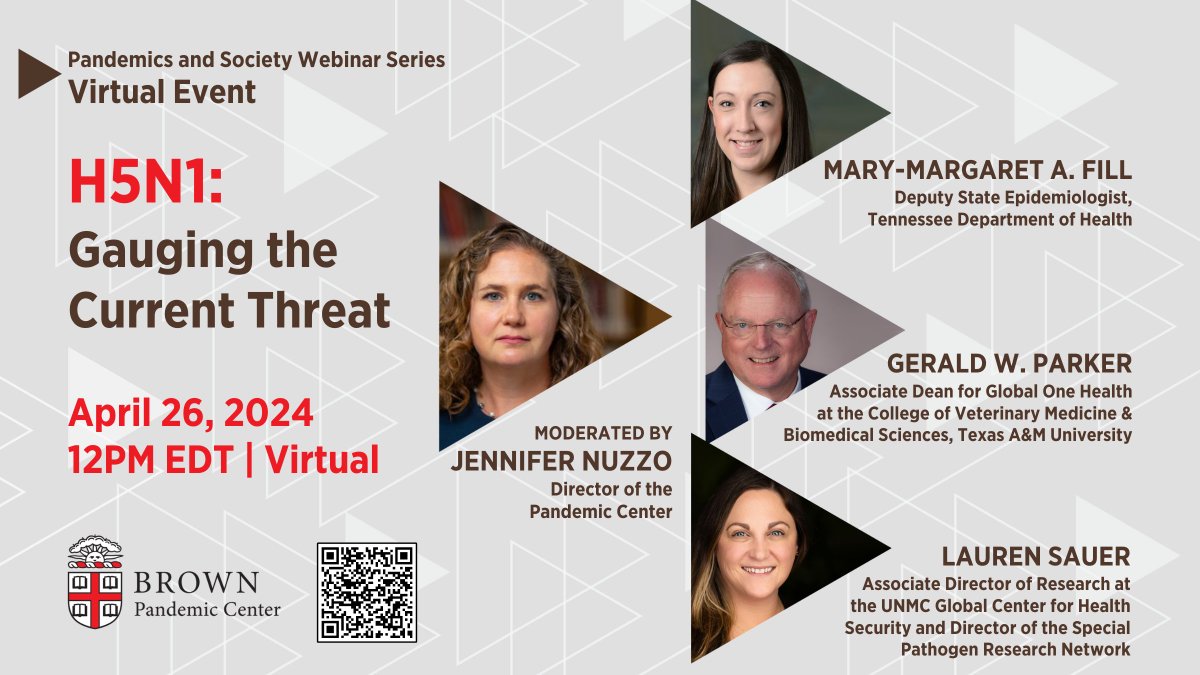 Pandemics and Society Webinar Series
Virtual Event

H5N1:
Gauging the Current Threat

April 26, 2024
12PM EDT | Virtual

BROWN
Pandemic Center

MODERATED BY
JENNIFER NUZZO
Director of the Pandemic Center

MARY-MARGARET A. FILL
Deputy State Epidemiologist, Tennessee Department of Health

GERALD W. PARKER
Associate Dean for Global One Health at the College of Veterinary Medicine & Biomedical Sciences, Texas A&M University

LAUREN SAUER
Associate Director of Research at the UNMC Global Center for Health Security and Director of the Special Pathogen Research Network